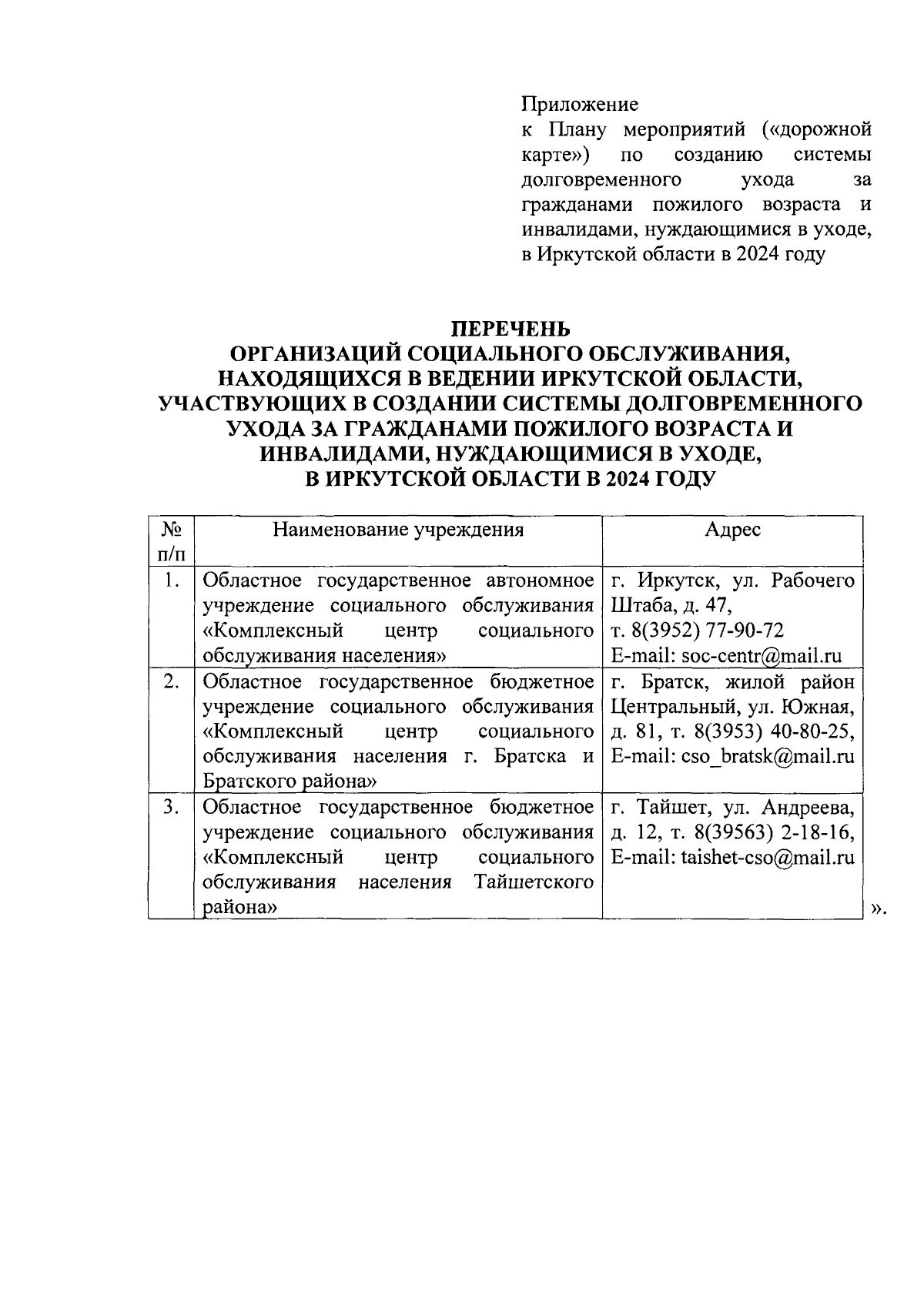 Приложение
к Плану мероприятий («дорожной карте») по созданию системы долговременного ухода за гражданами пожилого возраста и инвалидами, нуждающимися в уходе, в Иркутской области в 2024 году

ПЕРЕЧЕНЬ
ОРГАНИЗАЦИЙ СОЦИАЛЬНОГО ОБСЛУЖИВАНИЯ, НАХОДЯЩИХСЯ В ВЕДЕНИИ ИРКУТСКОЙ ОБЛАСТИ, УЧАСТВУЮЩИХ В СОЗДАНИИ СИСТЕМЫ ДОЛГОВРЕМЕННОГО УХОДА ЗА ГРАЖДАНАМИ ПОЖИЛОГО ВОЗРАСТА И ИНВАЛИДАМИ, НУЖДАЮЩИМИСЯ В УХОДЕ, В ИРКУТСКОЙ ОБЛАСТИ В 2024 ГОДУ

| № п/п | Наименование учреждения | Адрес |
|---|---|---|
| 1. | Областное государственное автономное учреждение социального обслуживания «Комплексный центр социального обслуживания населения» | г. Иркутск, ул. Рабочего Штаба, д. 47, т. 8(3952) 77-90-72 E-mail: soc-centr@mail.ru |
| 2. | Областное государственное бюджетное учреждение социального обслуживания «Комплексный центр социального обслуживания населения г. Братска и Братского района» | г. Братск, жилой район Центральный, ул. Южная, д. 81, т. 8(3953) 40-80-25, E-mail: cso_bratsk@mail.ru |
| 3. | Областное государственное бюджетное учреждение социального обслуживания «Комплексный центр социального обслуживания населения Тайшетского района» | г. Тайшет, ул. Андреева, д. 12, т. 8(39563) 2-18-16, E-mail: taishet-cso@mail.ru |

».